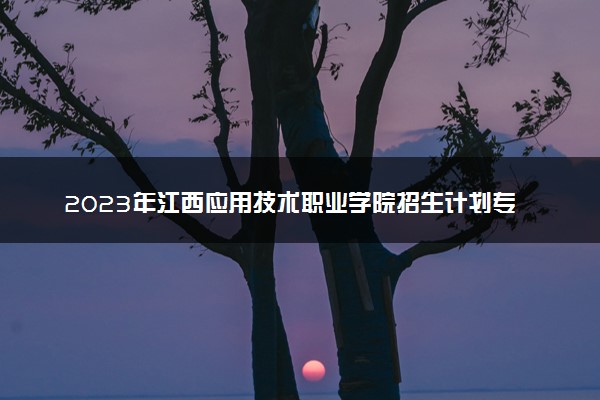 2023年江西应用技术职业学院招生计划专